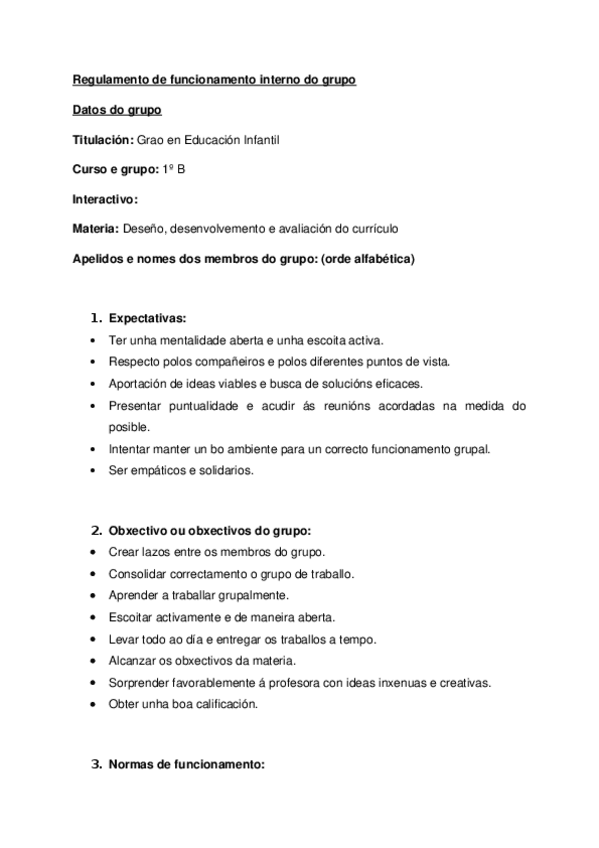 Regulamento de funcionamento interno do grupo

Datos do grupo

Titulación: Grao en Educación Infantil

Curso e grupo: 1º B

Interactivo:

Materia: Deseño, desenvolvemento e avaliación do currículo

Apelidos e nomes dos membros do grupo: (orde alfabética)

1. Expectativas:
• Ter unha mentalidade aberta e unha escoita activa.
• Respecto polos compañeiros e polos diferentes puntos de vista.
• Aportación de ideas viables e busca de solucións eficaces.
• Presentar puntualidade e acudir ás reunións acordadas na medida do posible.
• Intentar manter un bo ambiente para un correcto funcionamento grupal.
• Ser empáticos e solidarios.

2. Obxectivo ou obxectivos do grupo:
• Crear lazos entre os membros do grupo.
• Consolidar correctamento o grupo de traballo.
• Aprender a traballar grupalmente.
• Escoitar activamente e de maneira aberta.
• Levar todo ao día e entregar os traballos a tempo.
• Alcanzar os obxectivos da materia.
• Sorprender favorablemente á profesora con ideas inxenuas e creativas.
• Obter unha boa calificación.

3. Normas de funcionamento: